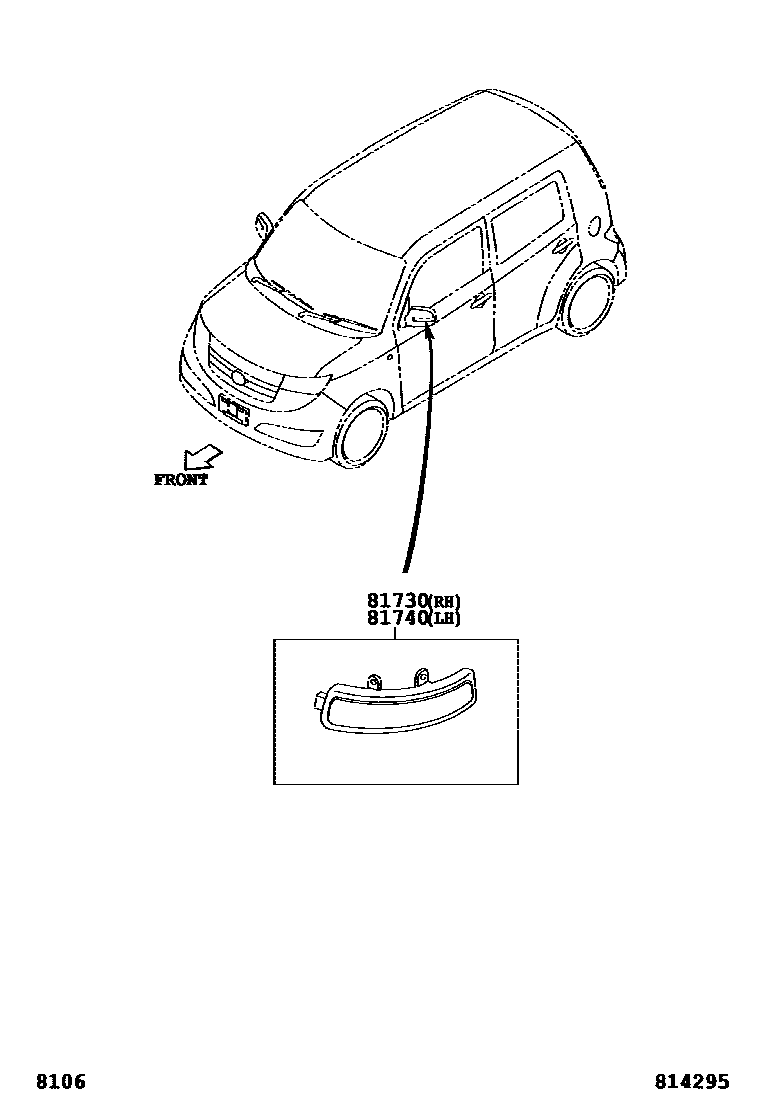 FRONT

81730(RH)
81740(LH)

8106

814295